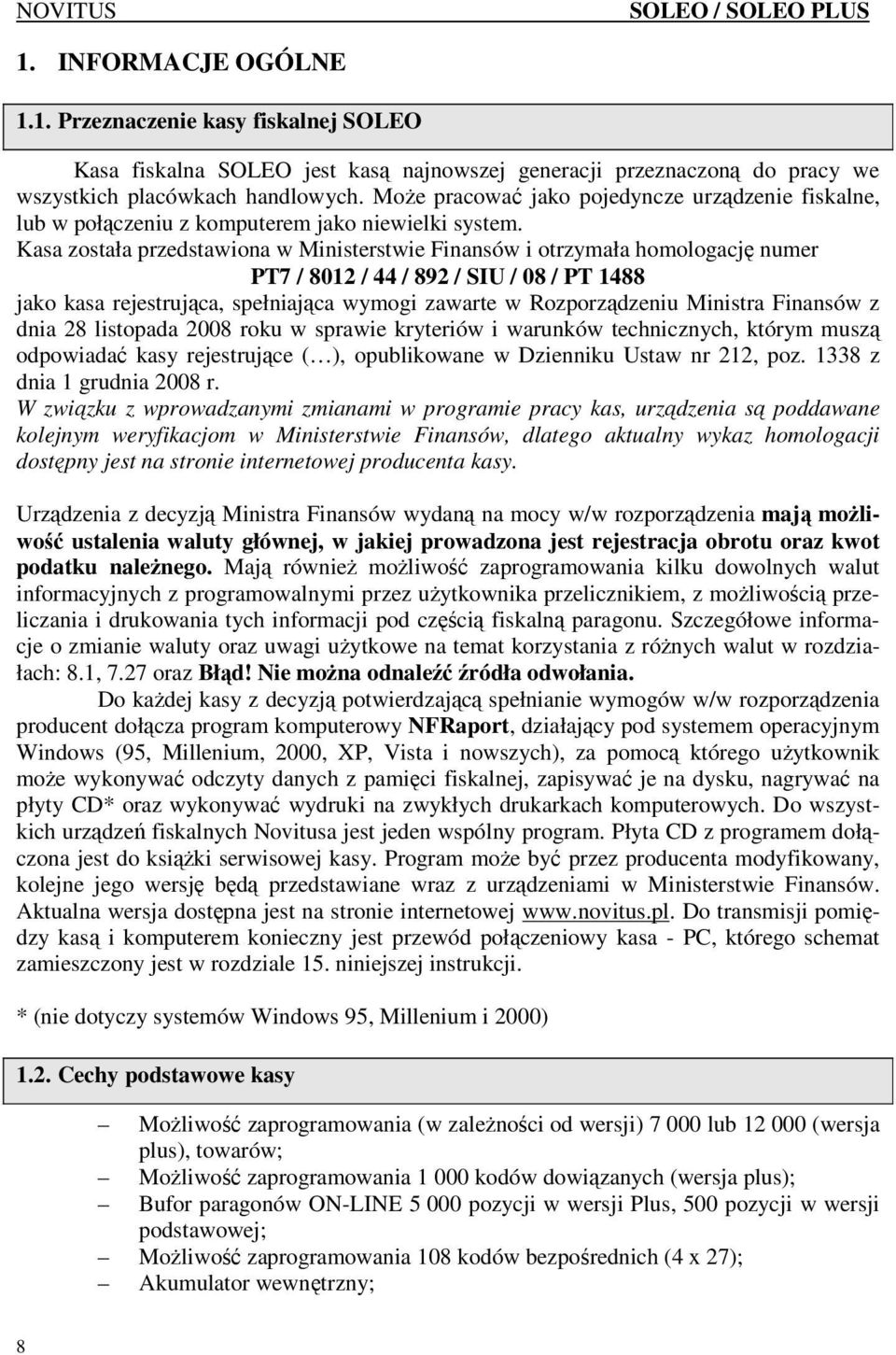 NOVITUS SOLEO / SOLEO PLUS

1. INFORMACJE OGÓLNE

1.1. Przeznaczenie kasy fiskalnej SOLEO

Kasa fiskalna SOLEO jest kasą najnowszej generacji przeznaczoną do pracy we wszystkich placówkach handlowych. Może pracować jako pojedyncze urządzenie fiskalne, lub w połączeniu z komputerem jako niewielki system.
Kasa została przedstawiona w Ministerstwie Finansów i otrzymała homologację numer
PT7 / 8012 / 44 / 892 / SIU / 08 / PT 1488
jako kasa rejestrująca, spełniająca wymogi zawarte w Rozporządzeniu Ministra Finansów z dnia 28 listopada 2008 roku w sprawie kryteriów i warunków technicznych, którym muszą odpowiadać kasy rejestrujące (…), opublikowane w Dzienniku Ustaw nr 212, poz. 1338 z dnia 1 grudnia 2008 r.
W związku z wprowadzanymi zmianami w programie pracy kas, urządzenia są poddawane kolejnym weryfikacjom w Ministerstwie Finansów, dlatego aktualny wykaz homologacji dostępny jest na stronie internetowej producenta kasy.

Urządzenia z decyzją Ministra Finansów wydaną na mocy w/w rozporządzenia mają możliwość ustalenia waluty głównej, w jakiej prowadzona jest rejestracja obrotu oraz kwot podatku należnego. Mają również możliwość zaprogramowania kilku dowolnych walut informacyjnych z programowalnymi przez użytkownika przelicznikiem, z możliwością przeliczania i drukowania tych informacji pod częścią fiskalną paragonu. Szczegółowe informacje o zmianie waluty oraz uwagi użytkowe na temat korzystania z różnych walut w rozdziałach: 8.1, 7.27 oraz Błąd! Nie można odnaleźć źródła odwołania.
Do każdej kasy z decyzją potwierdzającą spełnianie wymogów w/w rozporządzenia producent dołącza program komputerowy NFRaport, działający pod systemem operacyjnym Windows (95, Millenium, 2000, XP, Vista i nowszych), za pomocą którego użytkownik może wykonywać odczyty danych z pamięci fiskalnej, zapisywać je na dysku, nagrywać na płyty CD* oraz wykonywać wydruki na zwykłych drukarkach komputerowych. Do wszystkich urządzeń fiskalnych Novitusa jest jeden wspólny program. Płyta CD z programem dołączona jest do książki serwisowej kasy. Program może być przez producenta modyfikowany, kolejne jego wersję będą przedstawiane wraz z urządzeniami w Ministerstwie Finansów. Aktualna wersja dostępna jest na stronie internetowej www.novitus.pl. Do transmisji pomiędzy kasą i komputerem konieczny jest przewód połączeniowy kasa - PC, którego schemat zamieszczony jest w rozdziale 15. niniejszej instrukcji.

* (nie dotyczy systemów Windows 95, Millenium i 2000)

1.2. Cechy podstawowe kasy

– Możliwość zaprogramowania (w zależności od wersji) 7 000 lub 12 000 (wersja plus), towarów;
– Możliwość zaprogramowania 1 000 kodów dowiązanych (wersja plus);
– Bufor paragonów ON-LINE 5 000 pozycji w wersji Plus, 500 pozycji w wersji podstawowej;
– Możliwość zaprogramowania 108 kodów bezpośrednich (4 x 27);
– Akumulator wewnętrzny;

8